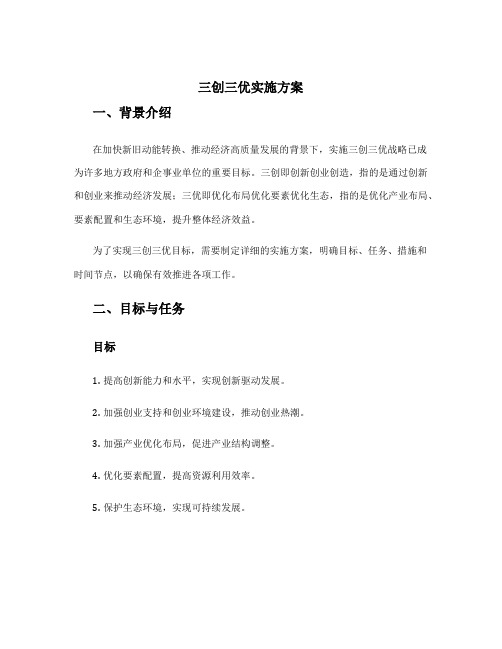 三创三优实施方案

一、背景介绍

在加快新旧动能转换、推动经济高质量发展的背景下，实施三创三优战略已成为许多地方政府和企事业单位的重要目标。三创即创新创业创造，指的是通过创新和创业来推动经济发展；三优即优化布局优化要素优化生态，指的是优化产业布局、要素配置和生态环境，提升整体经济效益。

为了实现三创三优目标，需要制定详细的实施方案，明确目标、任务、措施和时间节点，以确保有效推进各项工作。

二、目标与任务

目标

1. 提高创新能力和水平，实现创新驱动发展。

2. 加强创业支持和创业环境建设，推动创业热潮。

3. 加强产业优化布局，促进产业结构调整。

4. 优化要素配置，提高资源利用效率。

5. 保护生态环境，实现可持续发展。